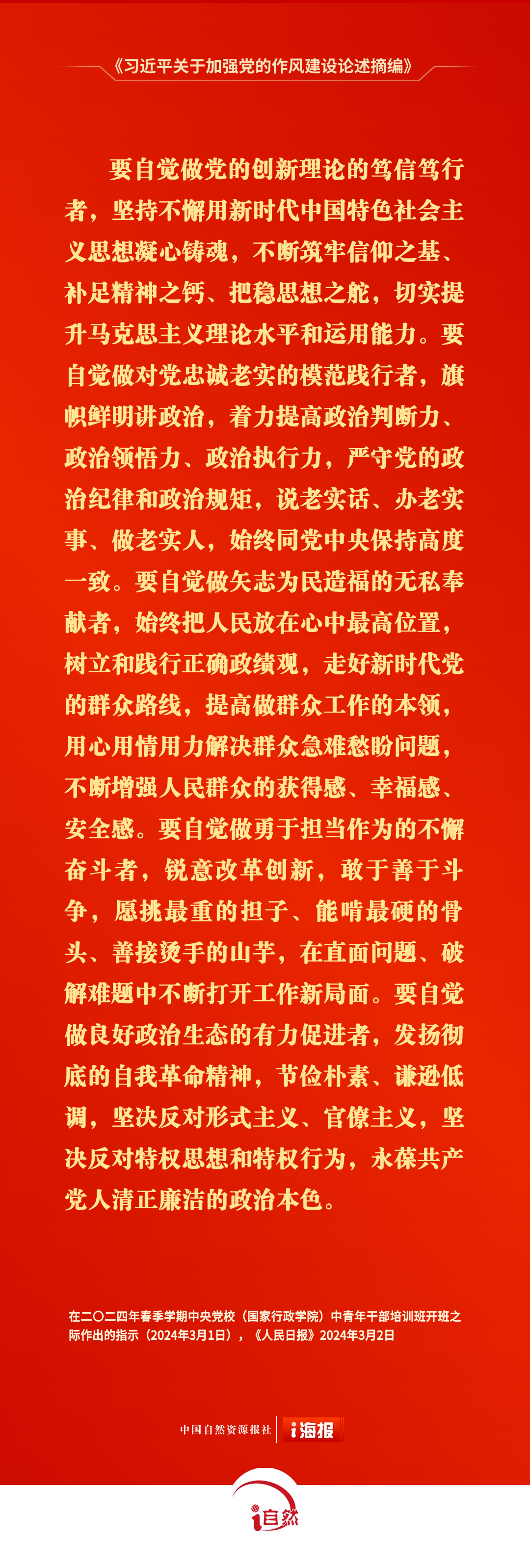 《习近平关于加强党的作风建设论述摘编》

要自觉做党的创新理论的笃信笃行者，坚持不懈用新时代中国特色社会主义思想凝心铸魂，不断筑牢信仰之基、补足精神之钙、把稳思想之舵，切实提升马克思主义理论水平和运用能力。要自觉做对党忠诚老实的模范践行者，旗帜鲜明讲政治，着力提高政治判断力、政治领悟力、政治执行力，严守党的政治纪律和政治规矩，说老实话、办老实事、做老实人，始终同党中央保持高度一致。要自觉做矢志为民造福的无私奉献者，始终把人民放在心中最高位置，树立和践行正确政绩观，走好新时代党的群众路线，提高做群众工作的本领，用心用情用力解决群众急难愁盼问题，不断增强人民群众的获得感、幸福感、安全感。要自觉做勇于担当作为的不懈奋斗者，锐意改革创新，敢于善于斗争，愿挑最重的担子、能啃最硬的骨头、善接烫手的山芋，在直面问题、破解难题中不断打开工作新局面。要自觉做良好政治生态的有力促进者，发扬彻底的自我革命精神，节俭朴素、谦逊低调，坚决反对形式主义、官僚主义，坚决反对特权思想和特权行为，永葆共产党人清正廉洁的政治本色。

在二〇二四年春季学期中央党校（国家行政学院）中青年干部培训班开班之际作出的指示（2024年3月1日），《人民日报》2024年3月2日

中国自然资源报社 i海报

i自然